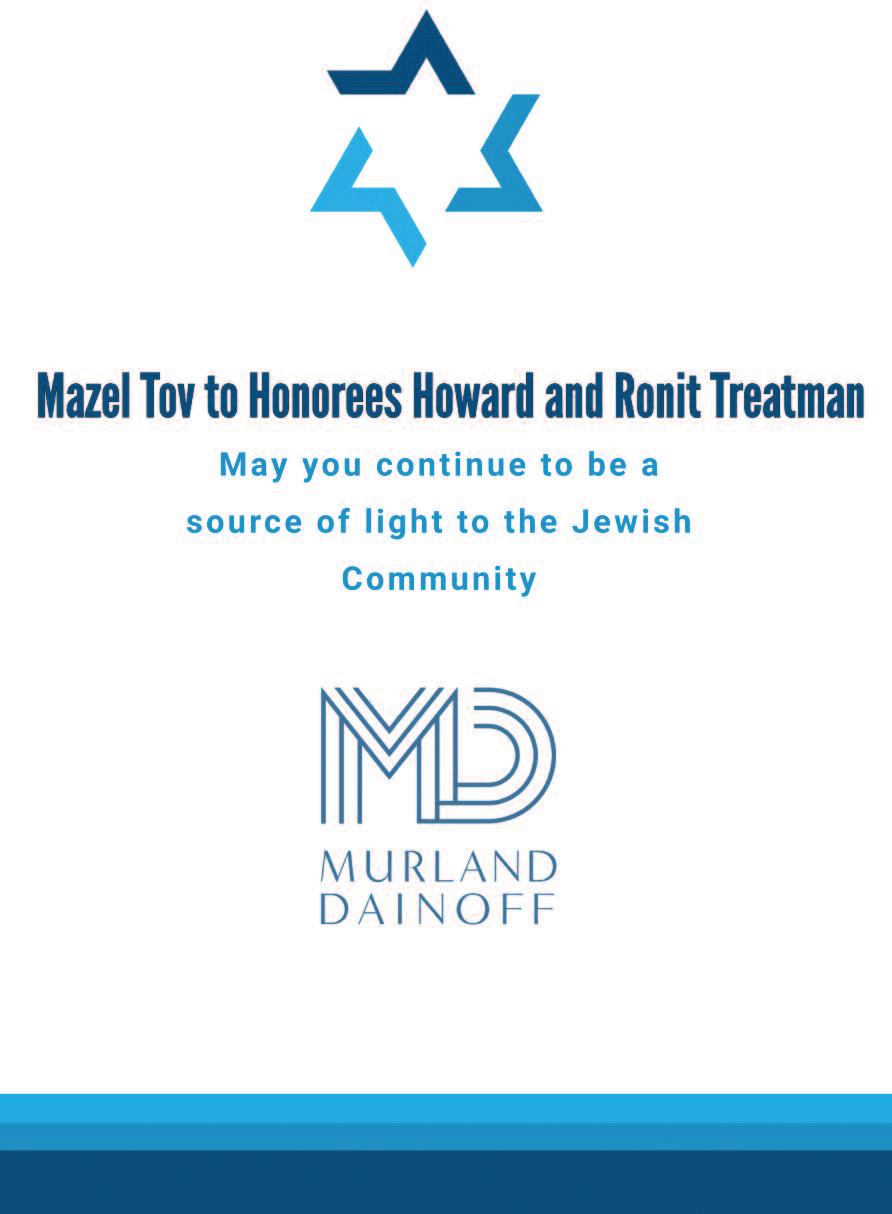 Mazel Tov to Honorees Howard and Ronit Treatman

May you continue to be a source of light to the Jewish Community

MD

MURLAND
DAINOFF